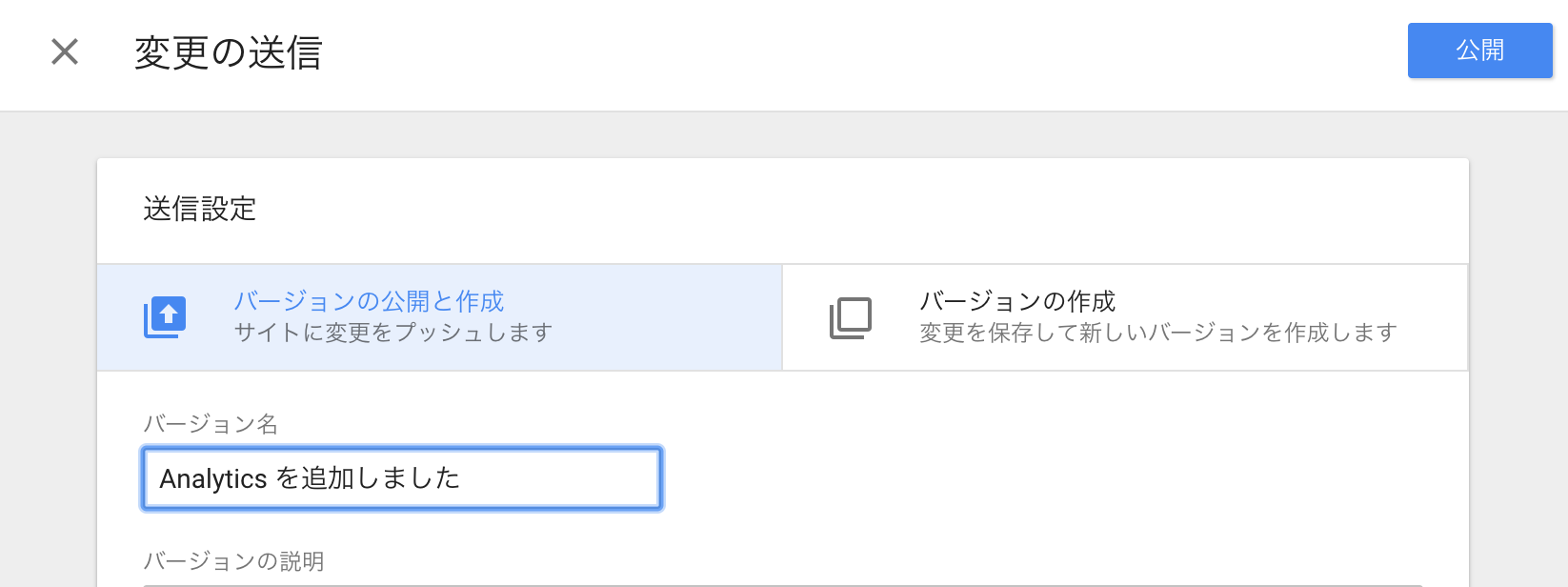 変更の送信

公開

送信設定

バージョンの公開と作成
サイトに変更をプッシュします

バージョンの作成
変更を保存して新しいバージョンを作成します

バージョン名

Analytics を追加しました

バージョンの説明